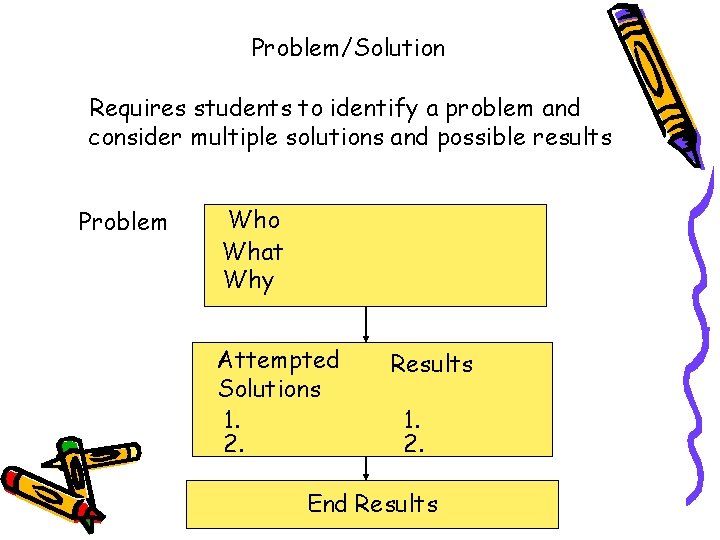 Problem/Solution

Requires students to identify a problem and consider multiple solutions and possible results

Problem

Who
What
Why

Attempted Solutions
1.
2.

Results
1.
2.

End Results